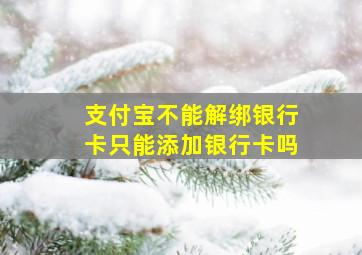 支付宝不能解绑银行卡只能添加银行卡吗